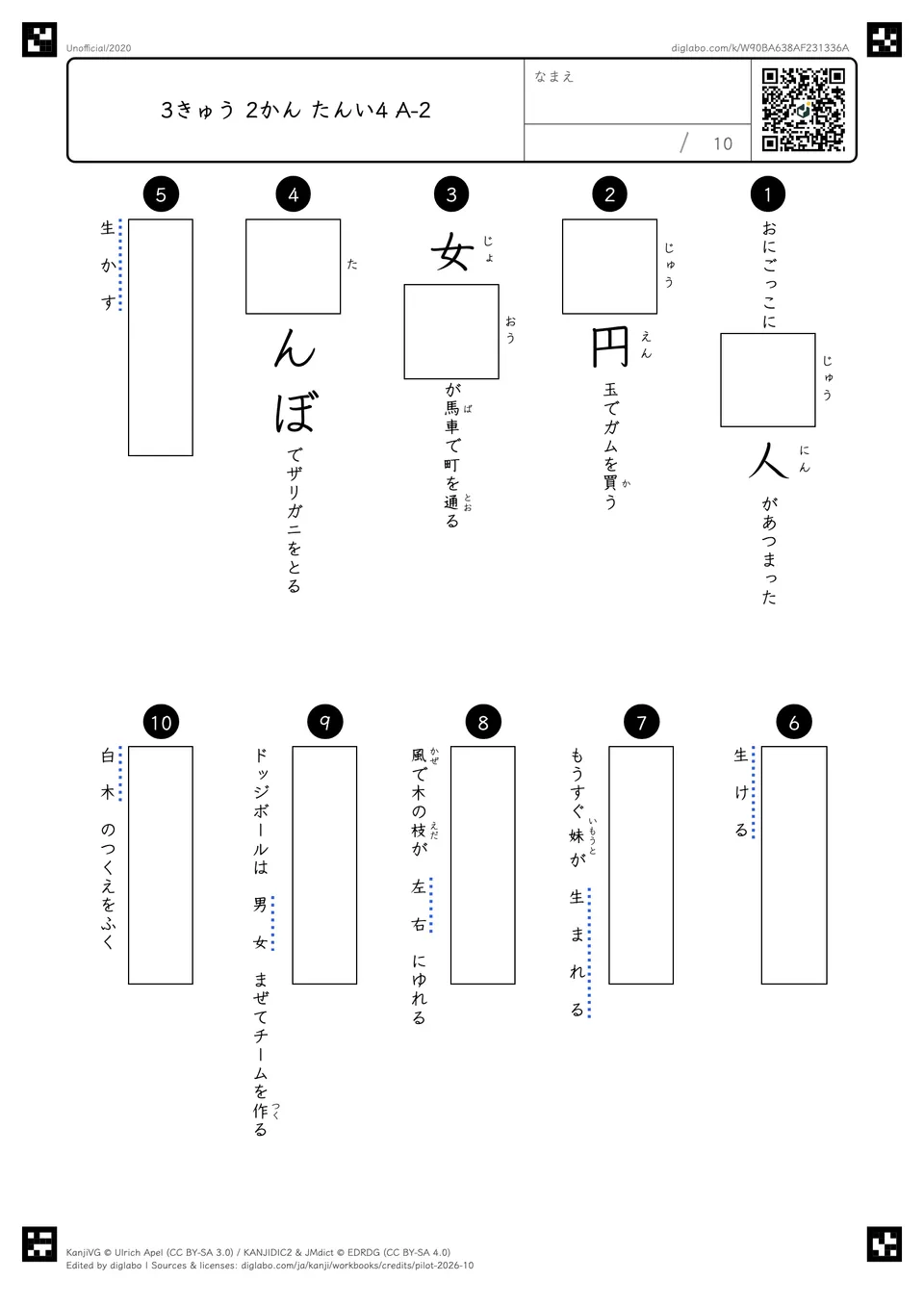 Unofficial/2020

diglabo.com/k/W90BA638AF231336A

3きゅう 2かん たんい4 A-2

なまえ

/ 10

1
おにごっこに____人があつまった
じゅう にん

2
____円玉でガムを買う
じゅう えん か

3
女____が馬車で町を通る
じょ おう ば とお

4
____んぼでザリガニをとる
た

5
生かす

6
生ける

7
もうすぐ妹が生まれる
いもうと

8
風で木の枝が左右にゆれる
かぜ えだ

9
ドッジボールは男女まぜてチームを作る
つく

10
白木のつくえをふく

KanjiVG © Ulrich Apel (CC BY-SA 3.0) / KANJIDIC2 & JMdict © EDRDG (CC BY-SA 4.0)
Edited by diglabo | Sources & licenses: diglabo.com/ja/kanji/workbooks/credits/pilot-2026-10